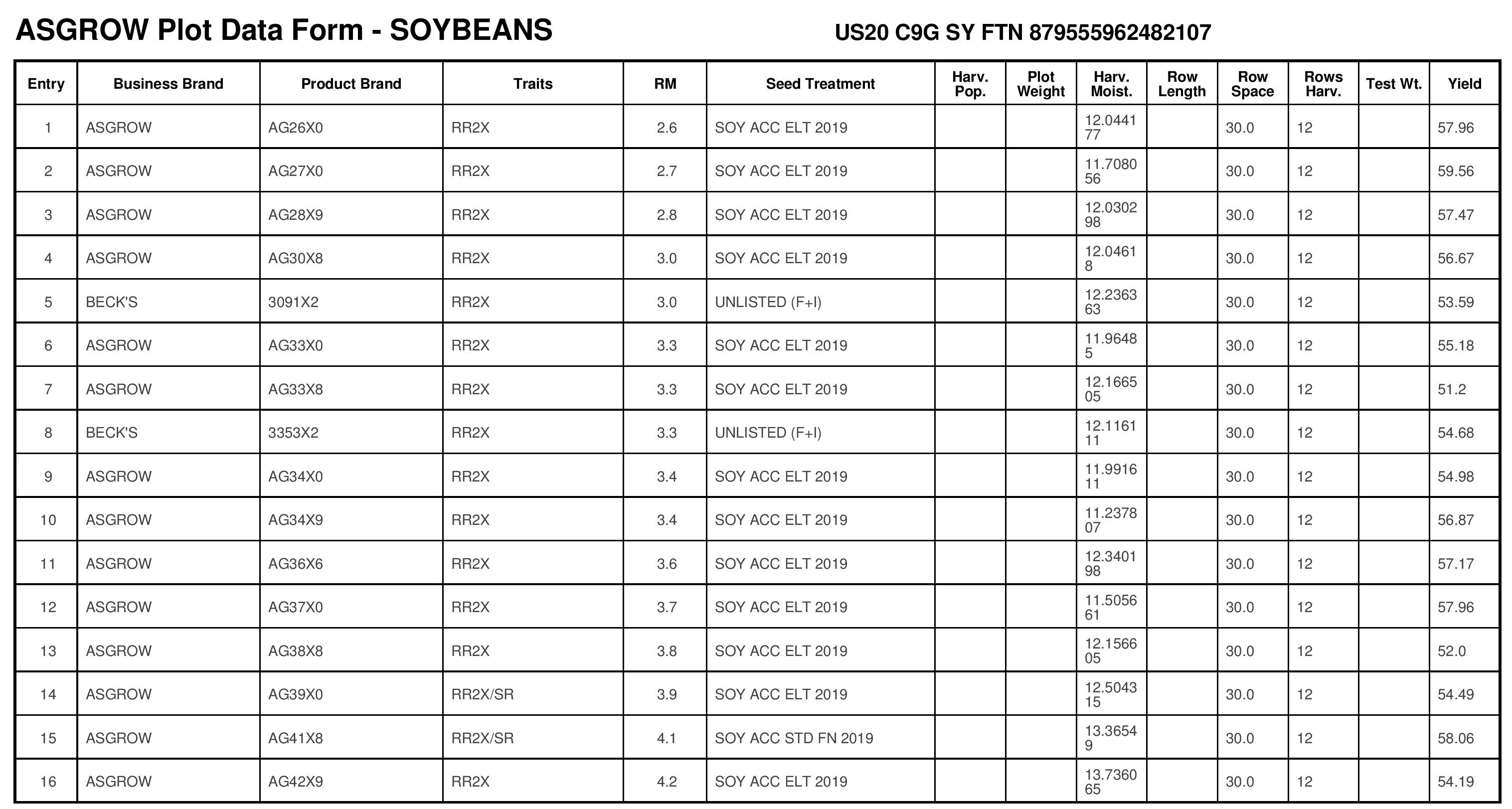 ASGROW Plot Data Form - SOYBEANS

US20 C9G SY FTN 879555962482107

| Entry | Business Brand | Product Brand | Traits | RM | Seed Treatment | Harv. Pop. | Plot Weight | Harv. Moist. | Row Length | Row Space | Rows Harv. | Test Wt. | Yield |
|---|---|---|---|---|---|---|---|---|---|---|---|---|---|
| 1 | ASGROW | AG26X0 | RR2X | 2.6 | SOY ACC ELT 2019 | | | 12.044177 | | 30.0 | 12 | | 57.96 |
| 2 | ASGROW | AG27X0 | RR2X | 2.7 | SOY ACC ELT 2019 | | | 11.708056 | | 30.0 | 12 | | 59.56 |
| 3 | ASGROW | AG28X9 | RR2X | 2.8 | SOY ACC ELT 2019 | | | 12.030298 | | 30.0 | 12 | | 57.47 |
| 4 | ASGROW | AG30X8 | RR2X | 3.0 | SOY ACC ELT 2019 | | | 12.04618 | | 30.0 | 12 | | 56.67 |
| 5 | BECK'S | 3091X2 | RR2X | 3.0 | UNLISTED (F+I) | | | 12.236363 | | 30.0 | 12 | | 53.59 |
| 6 | ASGROW | AG33X0 | RR2X | 3.3 | SOY ACC ELT 2019 | | | 11.96485 | | 30.0 | 12 | | 55.18 |
| 7 | ASGROW | AG33X8 | RR2X | 3.3 | SOY ACC ELT 2019 | | | 12.166505 | | 30.0 | 12 | | 51.2 |
| 8 | BECK'S | 3353X2 | RR2X | 3.3 | UNLISTED (F+I) | | | 12.116111 | | 30.0 | 12 | | 54.68 |
| 9 | ASGROW | AG34X0 | RR2X | 3.4 | SOY ACC ELT 2019 | | | 11.991611 | | 30.0 | 12 | | 54.98 |
| 10 | ASGROW | AG34X9 | RR2X | 3.4 | SOY ACC ELT 2019 | | | 11.237807 | | 30.0 | 12 | | 56.87 |
| 11 | ASGROW | AG36X6 | RR2X | 3.6 | SOY ACC ELT 2019 | | | 12.340198 | | 30.0 | 12 | | 57.17 |
| 12 | ASGROW | AG37X0 | RR2X | 3.7 | SOY ACC ELT 2019 | | | 11.505661 | | 30.0 | 12 | | 57.96 |
| 13 | ASGROW | AG38X8 | RR2X | 3.8 | SOY ACC ELT 2019 | | | 12.156605 | | 30.0 | 12 | | 52.0 |
| 14 | ASGROW | AG39X0 | RR2X/SR | 3.9 | SOY ACC ELT 2019 | | | 12.504315 | | 30.0 | 12 | | 54.49 |
| 15 | ASGROW | AG41X8 | RR2X/SR | 4.1 | SOY ACC STD FN 2019 | | | 13.36549 | | 30.0 | 12 | | 58.06 |
| 16 | ASGROW | AG42X9 | RR2X | 4.2 | SOY ACC ELT 2019 | | | 13.736065 | | 30.0 | 12 | | 54.19 |